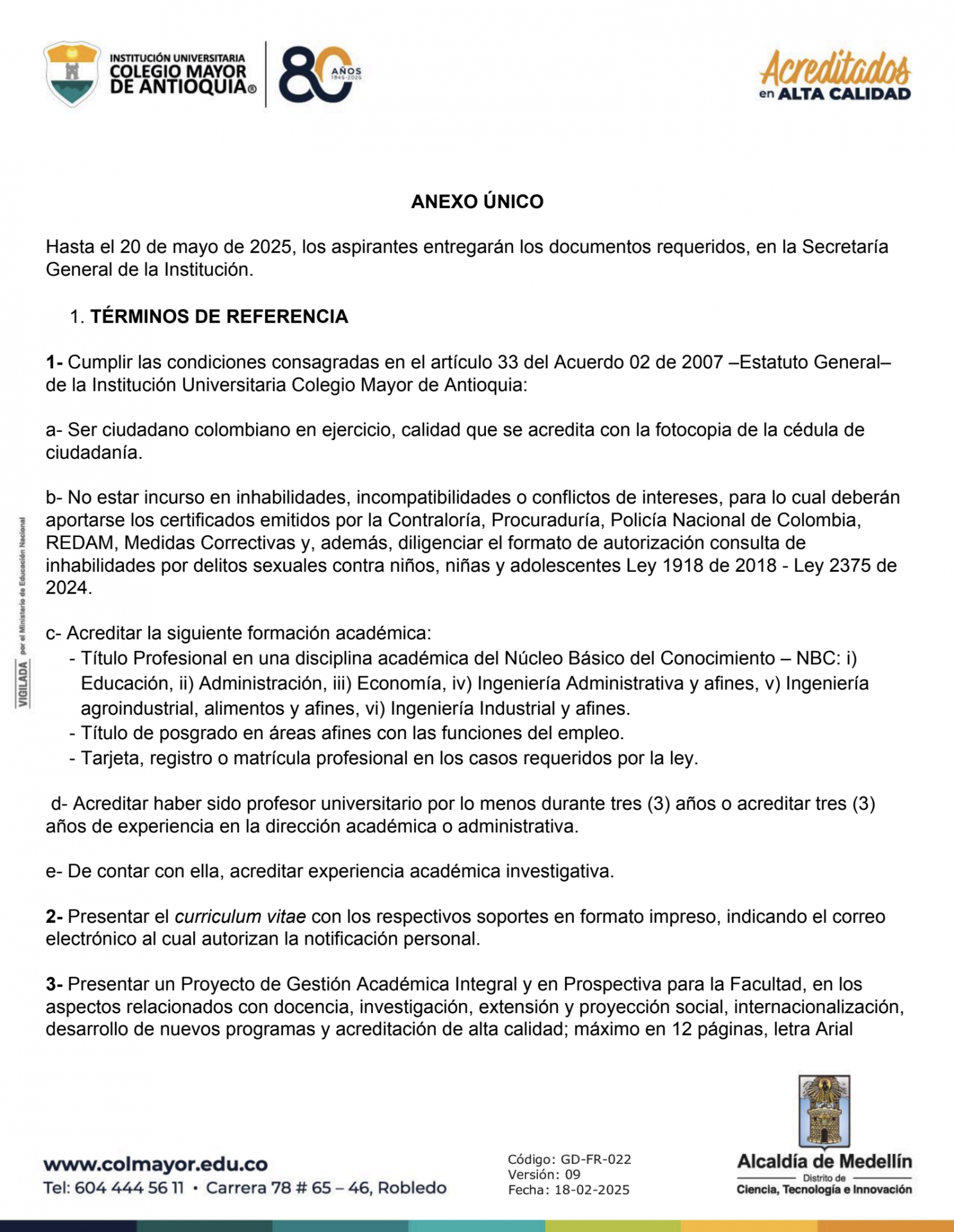 INSTITUCIÓN UNIVERSITARIA COLEGIO MAYOR DE ANTIOQUIA®

80 AÑOS 1945-2025

Acreditados en ALTA CALIDAD

ANEXO ÚNICO

Hasta el 20 de mayo de 2025, los aspirantes entregarán los documentos requeridos, en la Secretaría General de la Institución.

1. TÉRMINOS DE REFERENCIA

1- Cumplir las condiciones consagradas en el artículo 33 del Acuerdo 02 de 2007 –Estatuto General– de la Institución Universitaria Colegio Mayor de Antioquia:

a- Ser ciudadano colombiano en ejercicio, calidad que se acredita con la fotocopia de la cédula de ciudadanía.

b- No estar incurso en inhabilidades, incompatibilidades o conflictos de intereses, para lo cual deberán aportarse los certificados emitidos por la Contraloría, Procuraduría, Policía Nacional de Colombia, REDAM, Medidas Correctivas y, además, diligenciar el formato de autorización consulta de inhabilidades por delitos sexuales contra niños, niñas y adolescentes Ley 1918 de 2018 - Ley 2375 de 2024.

c- Acreditar la siguiente formación académica:
- Título Profesional en una disciplina académica del Núcleo Básico del Conocimiento – NBC: i) Educación, ii) Administración, iii) Economía, iv) Ingeniería Administrativa y afines, v) Ingeniería agroindustrial, alimentos y afines, vi) Ingeniería Industrial y afines.
- Título de posgrado en áreas afines con las funciones del empleo.
- Tarjeta, registro o matrícula profesional en los casos requeridos por la ley.

d- Acreditar haber sido profesor universitario por lo menos durante tres (3) años o acreditar tres (3) años de experiencia en la dirección académica o administrativa.

e- De contar con ella, acreditar experiencia académica investigativa.

2- Presentar el curriculum vitae con los respectivos soportes en formato impreso, indicando el correo electrónico al cual autorizan la notificación personal.

3- Presentar un Proyecto de Gestión Académica Integral y en Prospectiva para la Facultad, en los aspectos relacionados con docencia, investigación, extensión y proyección social, internacionalización, desarrollo de nuevos programas y acreditación de alta calidad; máximo en 12 páginas, letra Arial

VIGILADA por el Ministerio de Educación Nacional

www.colmayor.edu.co
Tel: 604 444 56 11 • Carrera 78 # 65 – 46, Robledo

Código: GD-FR-022
Versión: 09
Fecha: 18-02-2025

Alcaldía de Medellín
Distrito de
Ciencia, Tecnología e Innovación